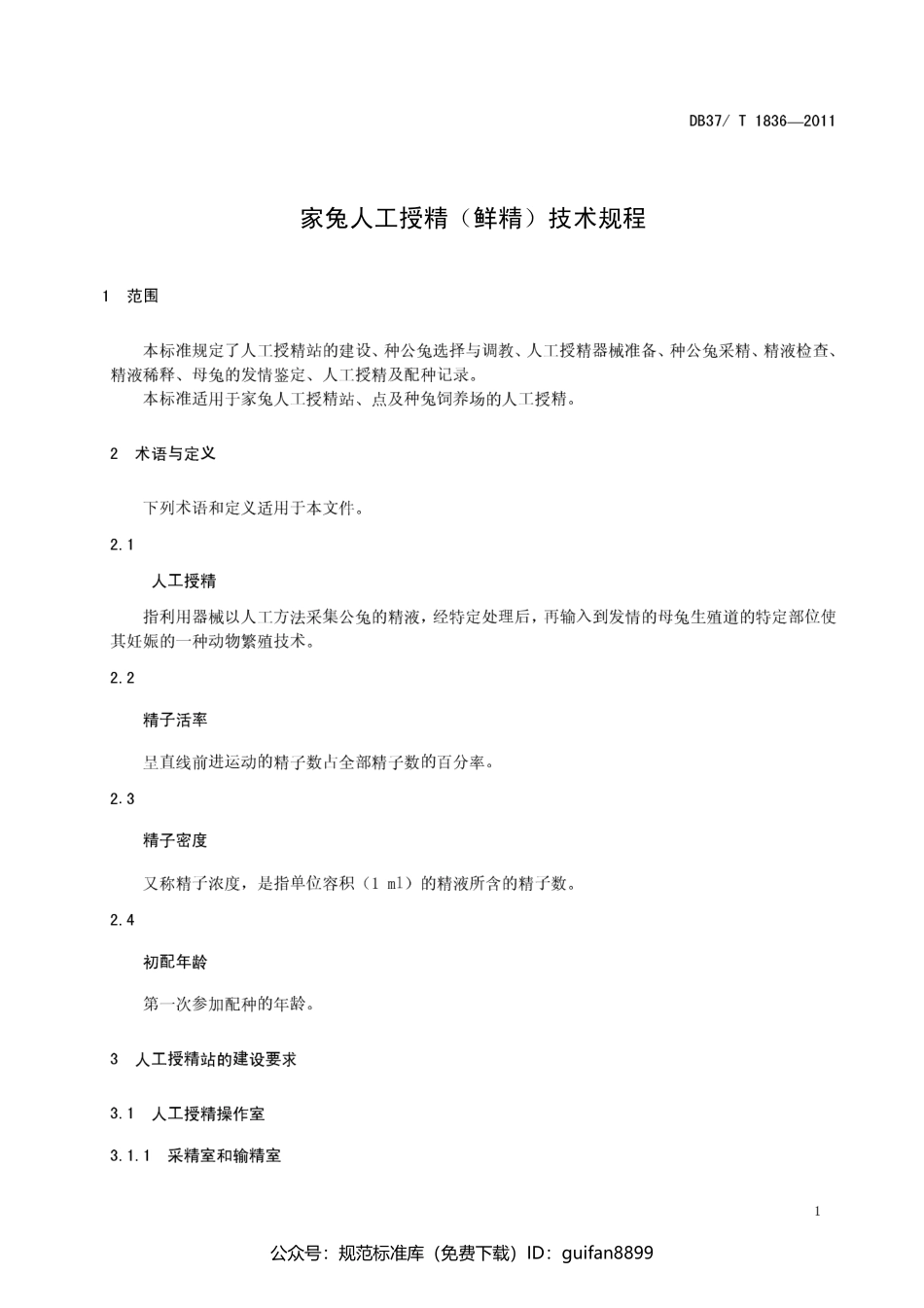 DB37/ T 1836—2011

家兔人工授精（鲜精）技术规程

1 范围

本标准规定了人工授精站的建设、种公兔选择与调教、人工授精器械准备、种公兔采精、精液检查、精液稀释、母兔的发情鉴定、人工授精及配种记录。

本标准适用于家兔人工授精站、点及种兔饲养场的人工授精。

2 术语与定义

下列术语和定义适用于本文件。

2.1

人工授精

指利用器械以人工方法采集公兔的精液，经特定处理后，再输入到发情的母兔生殖道的特定部位使其妊娠的一种动物繁殖技术。

2.2

精子活率

呈直线前进运动的精子数占全部精子数的百分率。

2.3

精子密度

又称精子浓度，是指单位容积（1 ml）的精液所含的精子数。

2.4

初配年龄

第一次参加配种的年龄。

3 人工授精站的建设要求

3.1 人工授精操作室

3.1.1 采精室和输精室

1

公众号：规范标准库（免费下载）ID：guifan8899